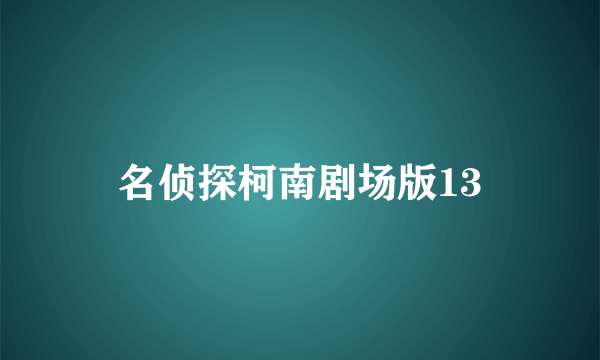 名侦探柯南剧场版13